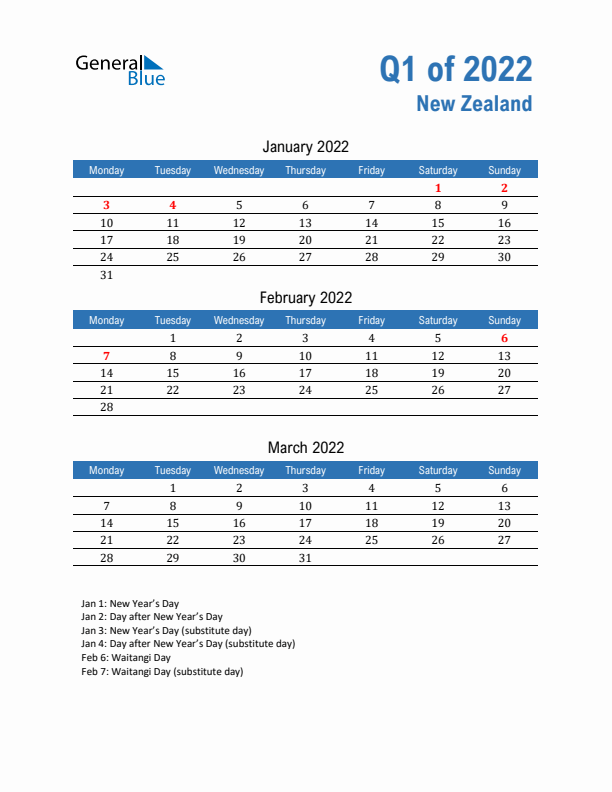 General Blue

Q1 of 2022
New Zealand

January 2022

| Monday | Tuesday | Wednesday | Thursday | Friday | Saturday | Sunday |
|---|---|---|---|---|---|---|
| | | | | | 1 | 2 |
| 3 | 4 | 5 | 6 | 7 | 8 | 9 |
| 10 | 11 | 12 | 13 | 14 | 15 | 16 |
| 17 | 18 | 19 | 20 | 21 | 22 | 23 |
| 24 | 25 | 26 | 27 | 28 | 29 | 30 |
| 31 | | | | | | |

February 2022

| Monday | Tuesday | Wednesday | Thursday | Friday | Saturday | Sunday |
|---|---|---|---|---|---|---|
| | 1 | 2 | 3 | 4 | 5 | 6 |
| 7 | 8 | 9 | 10 | 11 | 12 | 13 |
| 14 | 15 | 16 | 17 | 18 | 19 | 20 |
| 21 | 22 | 23 | 24 | 25 | 26 | 27 |
| 28 | | | | | | |

March 2022

| Monday | Tuesday | Wednesday | Thursday | Friday | Saturday | Sunday |
|---|---|---|---|---|---|---|
| | 1 | 2 | 3 | 4 | 5 | 6 |
| 7 | 8 | 9 | 10 | 11 | 12 | 13 |
| 14 | 15 | 16 | 17 | 18 | 19 | 20 |
| 21 | 22 | 23 | 24 | 25 | 26 | 27 |
| 28 | 29 | 30 | 31 | | | |

Jan 1: New Year's Day
Jan 2: Day after New Year's Day
Jan 3: New Year's Day (substitute day)
Jan 4: Day after New Year's Day (substitute day)
Feb 6: Waitangi Day
Feb 7: Waitangi Day (substitute day)